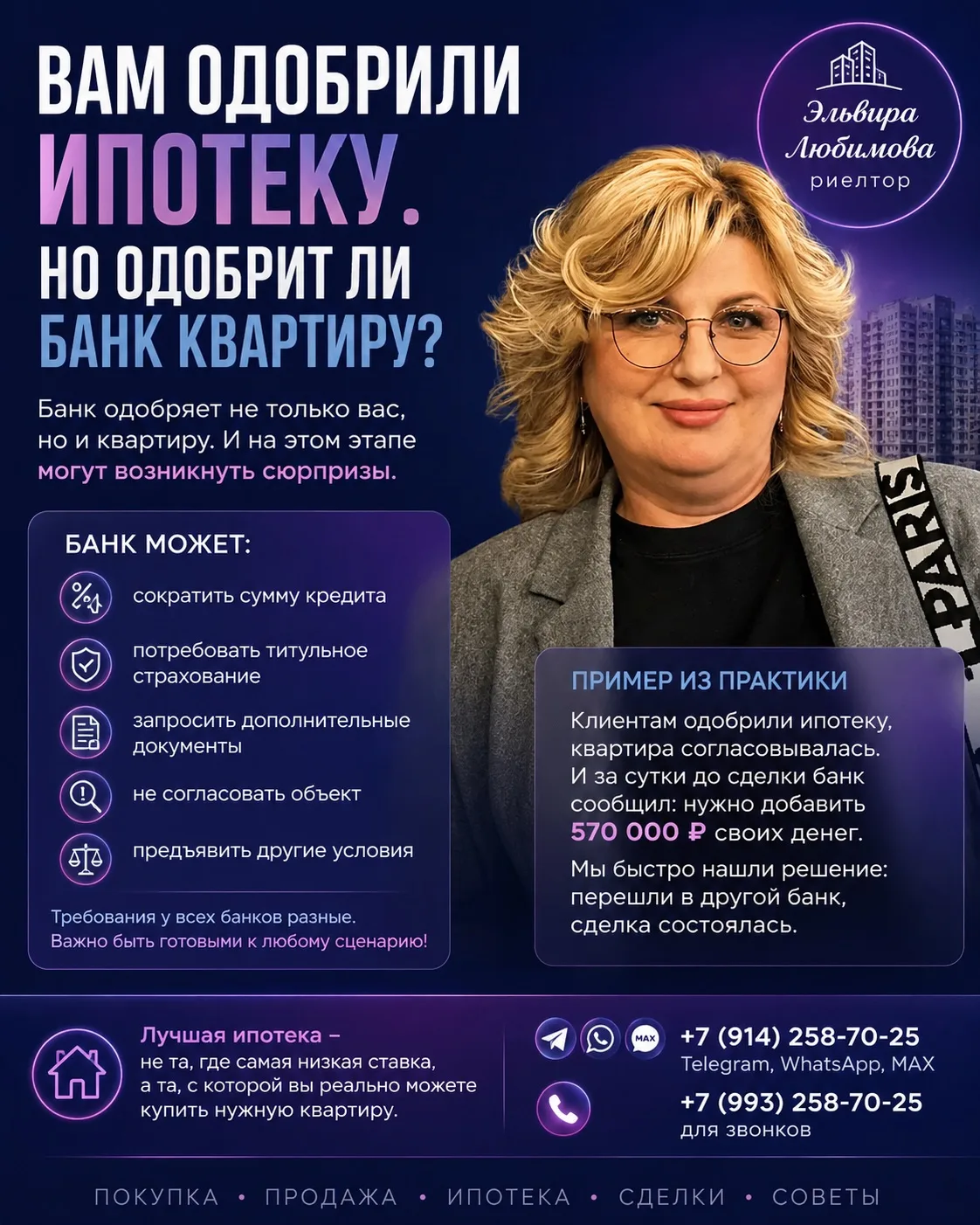 ВАМ ОДОБРИЛИ ИПОТЕКУ. НО ОДОБРИТ ЛИ БАНК КВАРТИРУ?

Эльвира Любимова риелтор

Банк одобряет не только вас, но и квартиру. И на этом этапе могут возникнуть сюрпризы.

БАНК МОЖЕТ:

сократить сумму кредита

потребовать титульное страхование

запросить дополнительные документы

не согласовать объект

предъявить другие условия

Требования у всех банков разные. Важно быть готовыми к любому сценарию!

PARIS

ПРИМЕР ИЗ ПРАКТИКИ

Клиентам одобрили ипотеку, квартира согласовывалась. И за сутки до сделки банк сообщил: нужно добавить 570 000 ₽ своих денег.

Мы быстро нашли решение: перешли в другой банк, сделка состоялась.

Лучшая ипотека – не та, где самая низкая ставка, а та, с которой вы реально можете купить нужную квартиру.

MAX

+7 (914) 258-70-25
Telegram, WhatsApp, MAX

+7 (993) 258-70-25
для звонков

ПОКУПКА • ПРОДАЖА • ИПОТЕКА • СДЕЛКИ • СОВЕТЫ